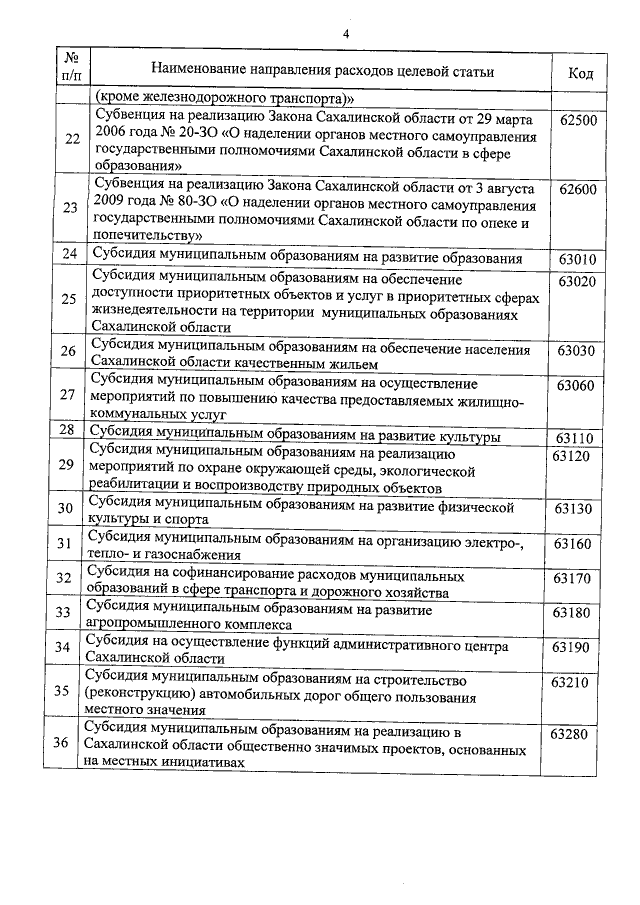 4

| № п/п | Наименование направления расходов целевой статьи | Код |
|---|---|---|
| | (кроме железнодорожного транспорта)» | |
| 22 | Субвенция на реализацию Закона Сахалинской области от 29 марта 2006 года № 20-ЗО «О наделении органов местного самоуправления государственными полномочиями Сахалинской области в сфере образования» | 62500 |
| 23 | Субвенция на реализацию Закона Сахалинской области от 3 августа 2009 года № 80-ЗО «О наделении органов местного самоуправления государственными полномочиями Сахалинской области по опеке и попечительству» | 62600 |
| 24 | Субсидия муниципальным образованиям на развитие образования | 63010 |
| 25 | Субсидия муниципальным образованиям на обеспечение доступности приоритетных объектов и услуг в приоритетных сферах жизнедеятельности на территории муниципальных образованиях Сахалинской области | 63020 |
| 26 | Субсидия муниципальным образованиям на обеспечение населения Сахалинской области качественным жильем | 63030 |
| 27 | Субсидия муниципальным образованиям на осуществление мероприятий по повышению качества предоставляемых жилищно-коммунальных услуг | 63060 |
| 28 | Субсидия муниципальным образованиям на развитие культуры | 63110 |
| 29 | Субсидия муниципальным образованиям на реализацию мероприятий по охране окружающей среды, экологической реабилитации и воспроизводству природных объектов | 63120 |
| 30 | Субсидия муниципальным образованиям на развитие физической культуры и спорта | 63130 |
| 31 | Субсидия муниципальным образованиям на организацию электро-, тепло- и газоснабжения | 63160 |
| 32 | Субсидия на софинансирование расходов муниципальных образований в сфере транспорта и дорожного хозяйства | 63170 |
| 33 | Субсидия муниципальным образованиям на развитие агропромышленного комплекса | 63180 |
| 34 | Субсидия на осуществление функций административного центра Сахалинской области | 63190 |
| 35 | Субсидия муниципальным образованиям на строительство (реконструкцию) автомобильных дорог общего пользования местного значения | 63210 |
| 36 | Субсидия муниципальным образованиям на реализацию в Сахалинской области общественно значимых проектов, основанных на местных инициативах | 63280 |